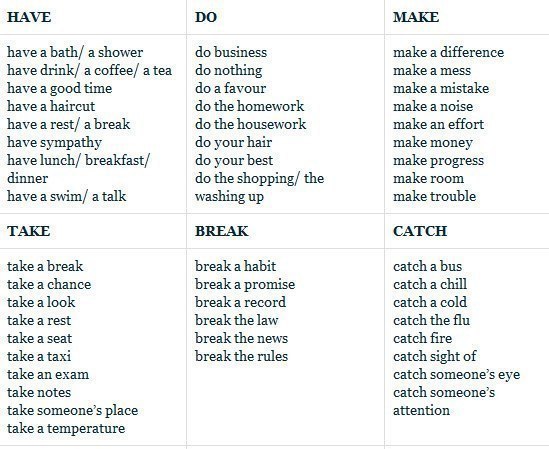 | HAVE | DO | MAKE |
|---|---|---|
| have a bath/ a shower<br>have drink/ a coffee/ a tea<br>have a good time<br>have a haircut<br>have a rest/ a break<br>have sympathy<br>have lunch/ breakfast/ dinner<br>have a swim/ a talk | do business<br>do nothing<br>do a favour<br>do the homework<br>do the housework<br>do your hair<br>do your best<br>do the shopping/ the washing up | make a difference<br>make a mess<br>make a mistake<br>make a noise<br>make an effort<br>make money<br>make progress<br>make room<br>make trouble |
| **TAKE** | **BREAK** | **CATCH** |
| take a break<br>take a chance<br>take a look<br>take a rest<br>take a seat<br>take a taxi<br>take an exam<br>take notes<br>take someone's place<br>take a temperature | break a habit<br>break a promise<br>break a record<br>break the law<br>break the news<br>break the rules | catch a bus<br>catch a chill<br>catch a cold<br>catch the flu<br>catch fire<br>catch sight of<br>catch someone's eye<br>catch someone's attention |